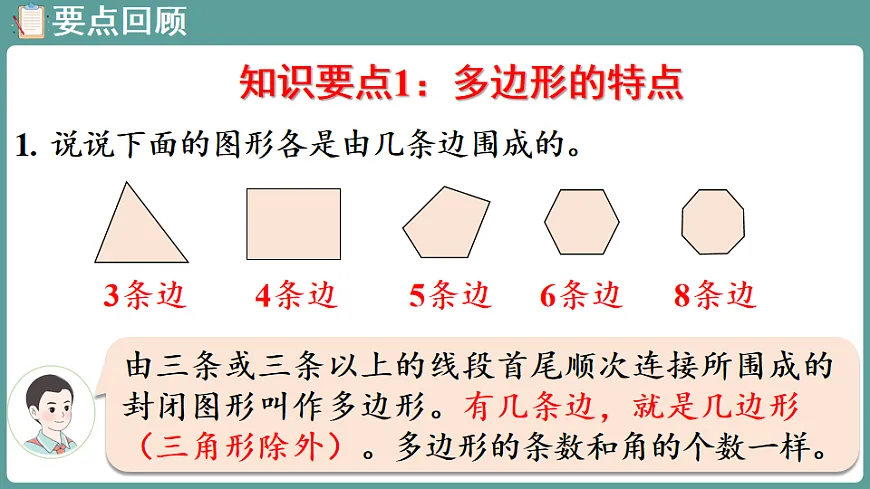 要点回顾

知识要点1：多边形的特点

1. 说说下面的图形各是由几条边围成的。

3条边　4条边　5条边　6条边　8条边

由三条或三条以上的线段首尾顺次连接所围成的封闭图形叫作多边形。有几条边，就是几边形（三角形除外）。多边形的条数和角的个数一样。